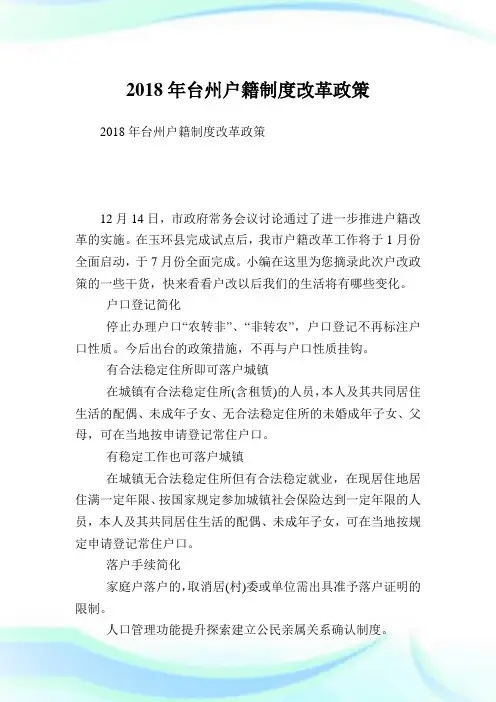 2018 年台州户籍制度改革政策

2018 年台州户籍制度改革政策

12 月 14 日，市政府常务会议讨论通过了进一步推进户籍改革的实施。在玉环县完成试点后，我市户籍改革工作将于 1 月份全面启动，于 7 月份全面完成。小编在这里为您摘录此次户改政策的一些干货，快来看看户改以后我们的生活将有哪些变化。

户口登记简化

停止办理户口“农转非”、“非转农”，户口登记不再标注户口性质。今后出台的政策措施，不再与户口性质挂钩。

有合法稳定住所即可落户城镇

在城镇有合法稳定住所(含租赁)的人员，本人及其共同居住生活的配偶、未成年子女、无合法稳定住所的未婚成年子女、父母，可在当地按申请登记常住户口。

有稳定工作也可落户城镇

在城镇无合法稳定住所但有合法稳定就业，在现居住地居住满一定年限、按国家规定参加城镇社会保险达到一定年限的人员，本人及其共同居住生活的配偶、未成年子女，可在当地按规定申请登记常住户口。

落户手续简化

家庭户落户的，取消居(村)委或单位需出具准予落户证明的限制。

人口管理功能提升探索建立公民亲属关系确认制度。